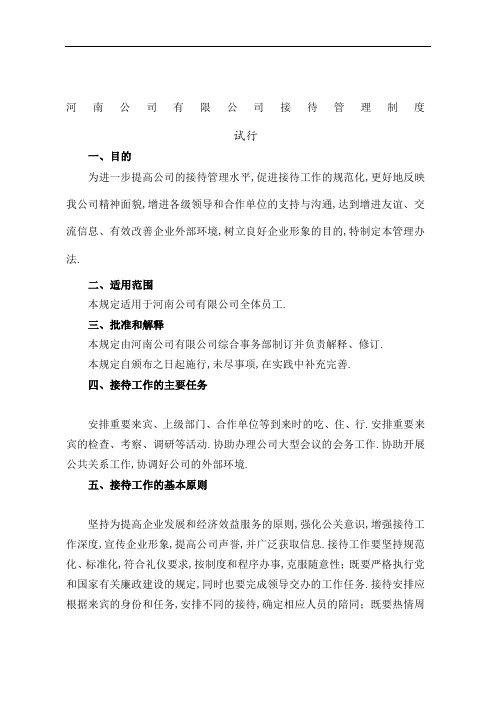 河南公司有限公司接待管理制度

试行

一、目的

为进一步提高公司的接待管理水平,促进接待工作的规范化,更好地反映我公司精神面貌,增进各级领导和合作单位的支持与沟通,达到增进友谊、交流信息、有效改善企业外部环境,树立良好企业形象的目的,特制定本管理办法.

二、适用范围

本规定适用于河南公司有限公司全体员工.

三、批准和解释

本规定由河南公司有限公司综合事务部制订并负责解释、修订.

本规定自颁布之日起施行,未尽事项,在实践中补充完善.

四、接待工作的主要任务

安排重要来宾、上级部门、合作单位等到来时的吃、住、行.安排重要来宾的检查、考察、调研等活动.协助办理公司大型会议的会务工作.协助开展公共关系工作,协调好公司的外部环境.

五、接待工作的基本原则

坚持为提高企业发展和经济效益服务的原则,强化公关意识,增强接待工作深度,宣传企业形象,提高公司声誉,并广泛获取信息.接待工作要坚持规范化、标准化,符合礼仪要求,按制度和程序办事,克服随意性;既要严格执行党和国家有关廉政建设的规定,同时也要完成领导交办的工作任务.接待安排应根据来宾的身份和任务,安排不同的接待,确定相应人员的陪同;既要热情周